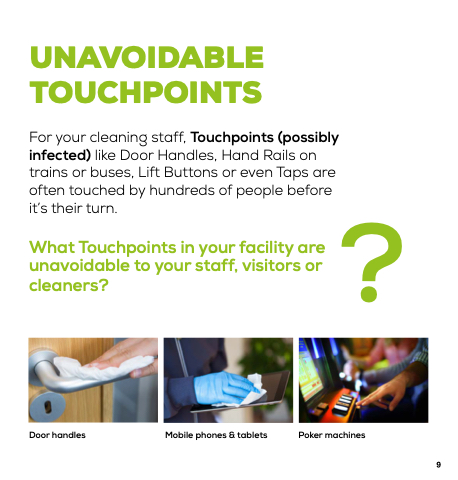 UNAVOIDABLE TOUCHPOINTS

For your cleaning staff, Touchpoints (possibly infected) like Door Handles, Hand Rails on trains or buses, Lift Buttons or even Taps are often touched by hundreds of people before it's their turn.

What Touchpoints in your facility are unavoidable to your staff, visitors or cleaners?

?

Door handles

Mobile phones & tablets

Poker machines

9